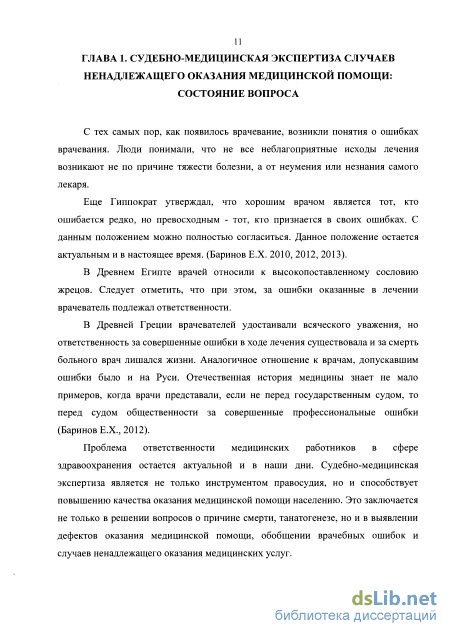 11

ГЛАВА 1. СУДЕБНО-МЕДИЦИНСКАЯ ЭКСПЕРТИЗА СЛУЧАЕВ НЕНАДЛЕЖАЩЕГО ОКАЗАНИЯ МЕДИЦИНСКОЙ ПОМОЩИ: СОСТОЯНИЕ ВОПРОСА

С тех самых пор, как появилось врачевание, возникли понятия о ошибках врачевания. Люди понимали, что не все неблагоприятные исходы лечения возникают не по причине тяжести болезни, а от неумения или незнания самого лекаря.

Еще Гиппократ утверждал, что хорошим врачом является тот, кто ошибается редко, но превосходным - тот, кто признается в своих ошибках. С данным положением можно полностью согласиться. Данное положение остается актуальным и в настоящее время. (Баринов Е.Х. 2010, 2012, 2013).

В Древнем Египте врачей относили к высокопоставленному сословию жрецов. Следует отметить, что при этом, за ошибки оказанные в лечении врачеватель подлежал ответственности.

В Древней Греции врачевателей удостаивали всяческого уважения, но ответственность за совершенные ошибки в ходе лечения существовала и за смерть больного врач лишался жизни. Аналогичное отношение к врачам, допускавшим ошибки было и на Руси. Отечественная история медицины знает не мало примеров, когда врачи представали, если не перед государственным судом, то перед судом общественности за совершенные профессиональные ошибки (Баринов Е.Х., 2012).

Проблема ответственности медицинских работников в сфере здравоохранения остается актуальной и в наши дни. Судебно-медицинская экспертиза является не только инструментом правосудия, но и способствует повышению качества оказания медицинской помощи населению. Это заключается не только в решении вопросов о причине смерти, танатогенезе, но и в выявлении дефектов оказания медицинской помощи, обобщении врачебных ошибок и случаев ненадлежащего оказания медицинских услуг.

dsLib.net
библиотека диссертаций